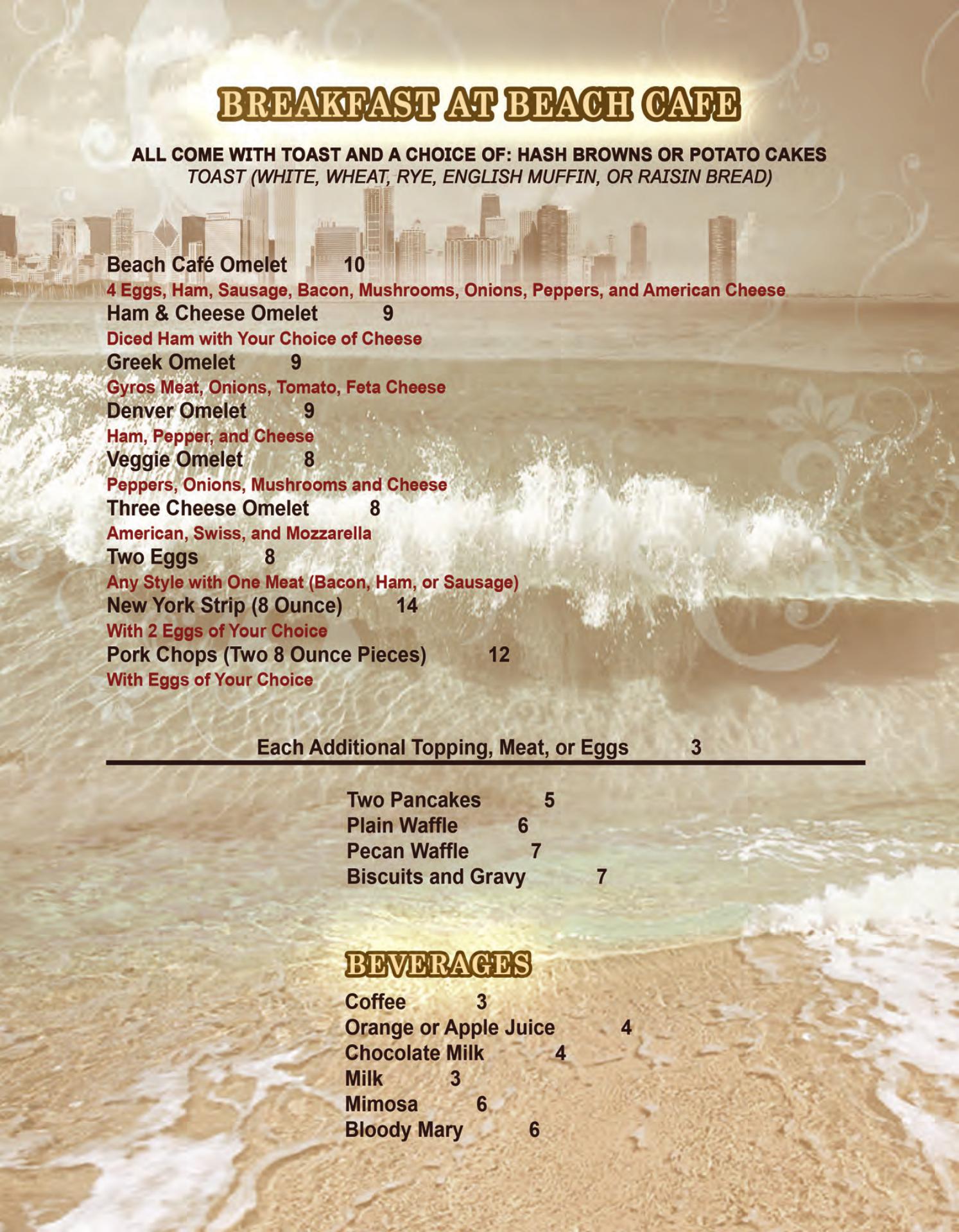 BREAKFAST AT BEACH CAFE

ALL COME WITH TOAST AND A CHOICE OF: HASH BROWNS OR POTATO CAKES
TOAST (WHITE, WHEAT, RYE, ENGLISH MUFFIN, OR RAISIN BREAD)

Beach Café Omelet 10
4 Eggs, Ham, Sausage, Bacon, Mushrooms, Onions, Peppers, and American Cheese
Ham & Cheese Omelet 9
Diced Ham with Your Choice of Cheese
Greek Omelet 9
Gyros Meat, Onions, Tomato, Feta Cheese
Denver Omelet 9
Ham, Pepper, and Cheese
Veggie Omelet 8
Peppers, Onions, Mushrooms and Cheese
Three Cheese Omelet 8
American, Swiss, and Mozzarella
Two Eggs 8
Any Style with One Meat (Bacon, Ham, or Sausage)
New York Strip (8 Ounce) 14
With 2 Eggs of Your Choice
Pork Chops (Two 8 Ounce Pieces) 12
With Eggs of Your Choice

Each Additional Topping, Meat, or Eggs 3

Two Pancakes 5
Plain Waffle 6
Pecan Waffle 7
Biscuits and Gravy 7

BEVERAGES

Coffee 3
Orange or Apple Juice 4
Chocolate Milk 4
Milk 3
Mimosa 6
Bloody Mary 6